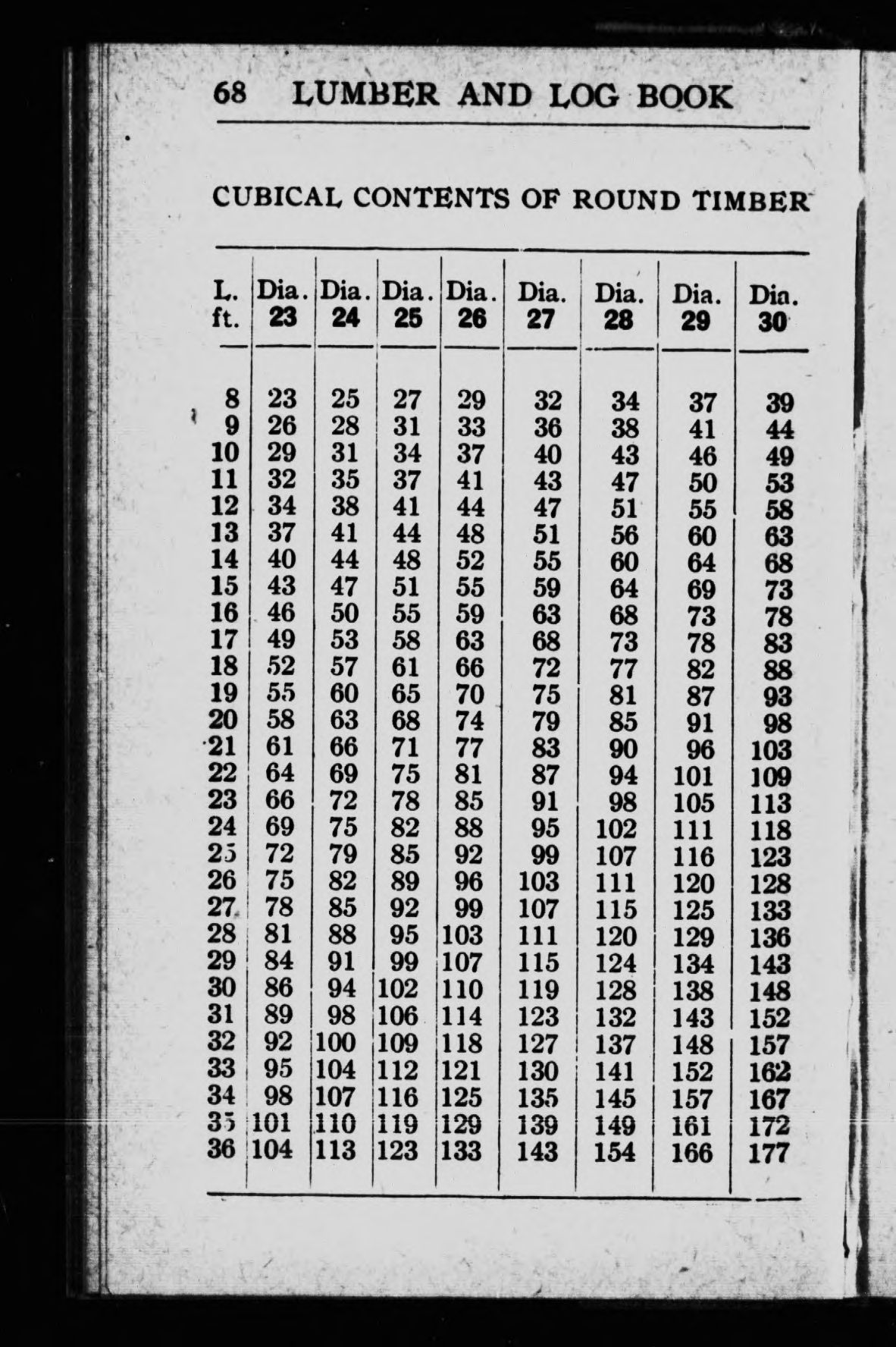 68 LUMBER AND LOG BOOK

CUBICAL CONTENTS OF ROUND TIMBER

| L. ft. | Dia. 23 | Dia. 24 | Dia. 25 | Dia. 26 | Dia. 27 | Dia. 28 | Dia. 29 | Dia. 30 |
|---|---|---|---|---|---|---|---|---|
| 8 | 23 | 25 | 27 | 29 | 32 | 34 | 37 | 39 |
| 9 | 26 | 28 | 31 | 33 | 36 | 38 | 41 | 44 |
| 10 | 29 | 31 | 34 | 37 | 40 | 43 | 46 | 49 |
| 11 | 32 | 35 | 37 | 41 | 43 | 47 | 50 | 53 |
| 12 | 34 | 38 | 41 | 44 | 47 | 51 | 55 | 58 |
| 13 | 37 | 41 | 44 | 48 | 51 | 56 | 60 | 63 |
| 14 | 40 | 44 | 48 | 52 | 55 | 60 | 64 | 68 |
| 15 | 43 | 47 | 51 | 55 | 59 | 64 | 69 | 73 |
| 16 | 46 | 50 | 55 | 59 | 63 | 68 | 73 | 78 |
| 17 | 49 | 53 | 58 | 63 | 68 | 73 | 78 | 83 |
| 18 | 52 | 57 | 61 | 66 | 72 | 77 | 82 | 88 |
| 19 | 55 | 60 | 65 | 70 | 75 | 81 | 87 | 93 |
| 20 | 58 | 63 | 68 | 74 | 79 | 85 | 91 | 98 |
| 21 | 61 | 66 | 71 | 77 | 83 | 90 | 96 | 103 |
| 22 | 64 | 69 | 75 | 81 | 87 | 94 | 101 | 109 |
| 23 | 66 | 72 | 78 | 85 | 91 | 98 | 105 | 113 |
| 24 | 69 | 75 | 82 | 88 | 95 | 102 | 111 | 118 |
| 25 | 72 | 79 | 85 | 92 | 99 | 107 | 116 | 123 |
| 26 | 75 | 82 | 89 | 96 | 103 | 111 | 120 | 128 |
| 27 | 78 | 85 | 92 | 99 | 107 | 115 | 125 | 133 |
| 28 | 81 | 88 | 95 | 103 | 111 | 120 | 129 | 136 |
| 29 | 84 | 91 | 99 | 107 | 115 | 124 | 134 | 143 |
| 30 | 86 | 94 | 102 | 110 | 119 | 128 | 138 | 148 |
| 31 | 89 | 98 | 106 | 114 | 123 | 132 | 143 | 152 |
| 32 | 92 | 100 | 109 | 118 | 127 | 137 | 148 | 157 |
| 33 | 95 | 104 | 112 | 121 | 130 | 141 | 152 | 162 |
| 34 | 98 | 107 | 116 | 125 | 135 | 145 | 157 | 167 |
| 35 | 101 | 110 | 119 | 129 | 139 | 149 | 161 | 172 |
| 36 | 104 | 113 | 123 | 133 | 143 | 154 | 166 | 177 |